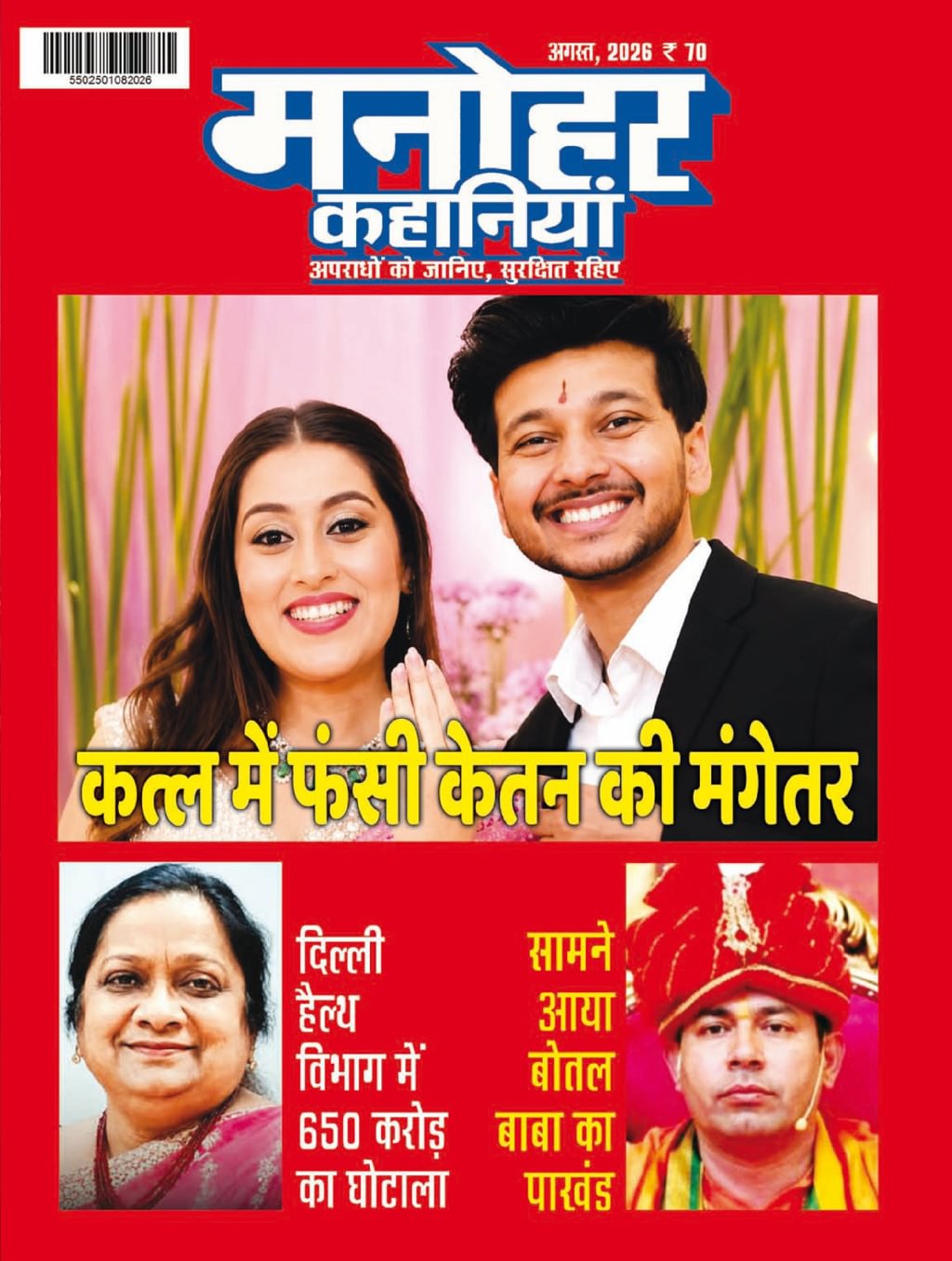 5502501082026

अगस्त, 2026 ₹ 70

मनोहर
कहानियां
अपराधों को जानिए, सुरक्षित रहिए

कत्ल में फंसी केतन की मंगेतर

दिल्ली
हैल्थ
विभाग में
650 करोड़
का घोटाला

सामने
आया
बोतल
बाबा का
पाखंड